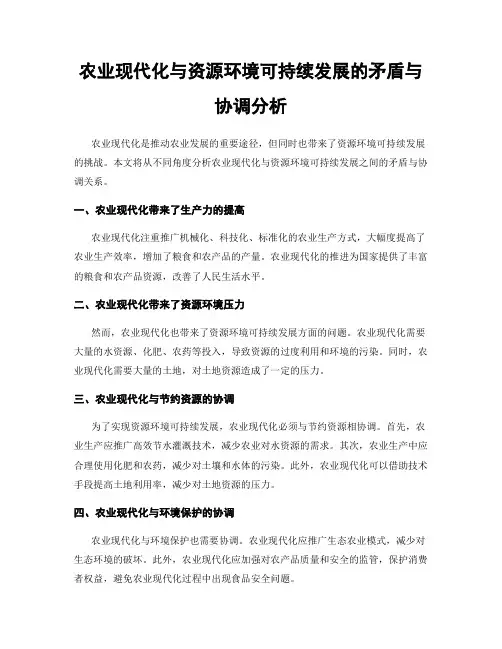 农业现代化与资源环境可持续发展的矛盾与协调分析

农业现代化是推动农业发展的重要途径，但同时也带来了资源环境可持续发展的挑战。本文将从不同角度分析农业现代化与资源环境可持续发展之间的矛盾与协调关系。

一、农业现代化带来了生产力的提高

农业现代化注重推广机械化、科技化、标准化的农业生产方式，大幅度提高了农业生产效率，增加了粮食和农产品的产量。农业现代化的推进为国家提供了丰富的粮食和农产品资源，改善了人民生活水平。

二、农业现代化带来了资源环境压力

然而，农业现代化也带来了资源环境可持续发展方面的问题。农业现代化需要大量的水资源、化肥、农药等投入，导致资源的过度利用和环境的污染。同时，农业现代化需要大量的土地，对土地资源造成了一定的压力。

三、农业现代化与节约资源的协调

为了实现资源环境可持续发展，农业现代化必须与节约资源相协调。首先，农业生产应推广高效节水灌溉技术，减少农业对水资源的需求。其次，农业生产中应合理使用化肥和农药，减少对土壤和水体的污染。此外，农业现代化可以借助技术手段提高土地利用率，减少对土地资源的压力。

四、农业现代化与环境保护的协调

农业现代化与环境保护也需要协调。农业现代化应推广生态农业模式，减少对生态环境的破坏。此外，农业现代化应加强对农产品质量和安全的监管，保护消费者权益，避免农业现代化过程中出现食品安全问题。